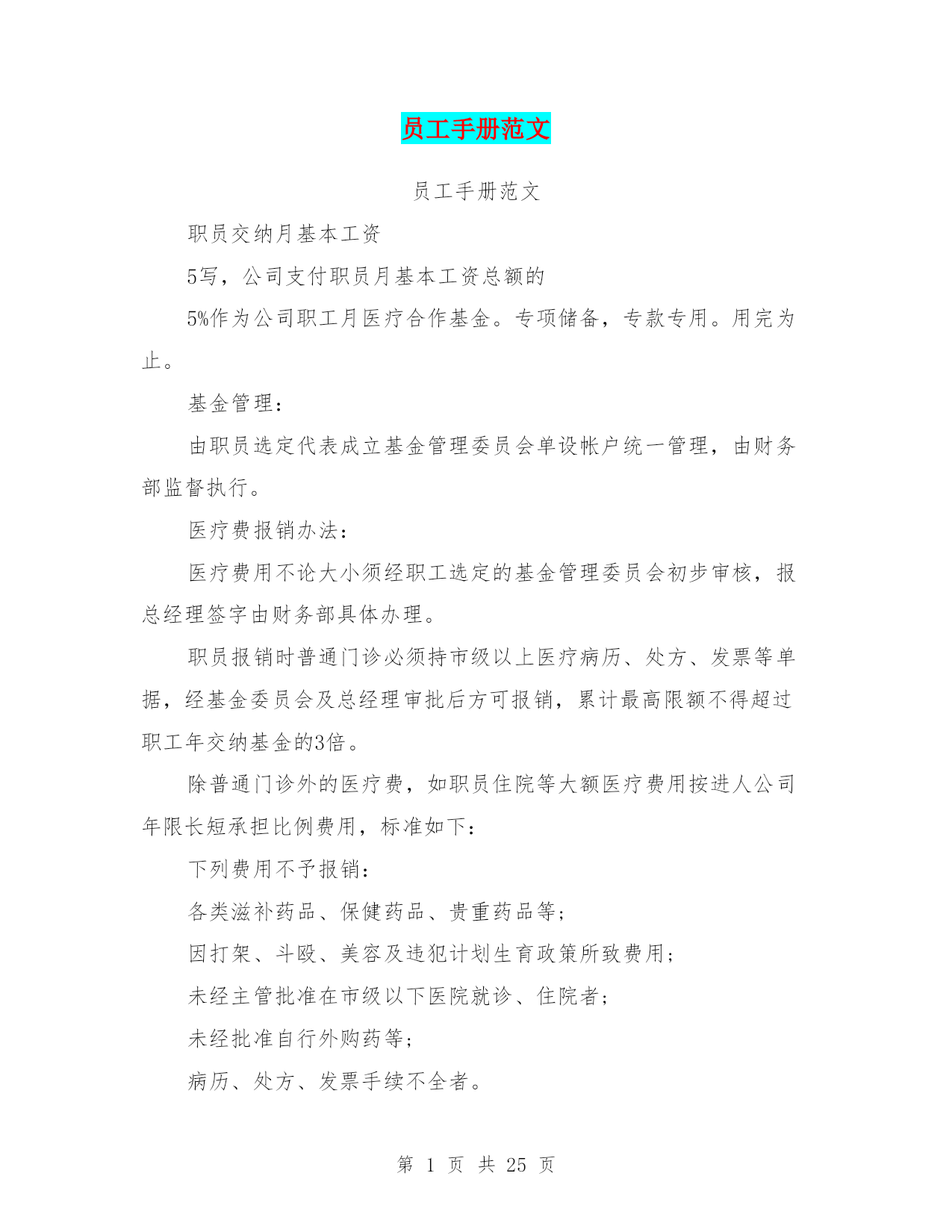 员工手册范文

员工手册范文

职员交纳月基本工资

5写，公司支付职员月基本工资总额的

5%作为公司职工月医疗合作基金。专项储备，专款专用。用完为止。

基金管理：

由职员选定代表成立基金管理委员会单设帐户统一管理，由财务部监督执行。

医疗费报销办法：

医疗费用不论大小须经职工选定的基金管理委员会初步审核，报总经理签字由财务部具体办理。

职员报销时普通门诊必须持市级以上医疗病历、处方、发票等单据，经基金委员会及总经理审批后方可报销，累计最高限额不得超过职工年交纳基金的3倍。

除普通门诊外的医疗费，如职员住院等大额医疗费用按进人公司年限长短承担比例费用，标准如下：

下列费用不予报销：

各类滋补药品、保健药品、贵重药品等；

因打架、斗殴、美容及违犯计划生育政策所致费用；

未经主管批准在市级以下医院就诊、住院者；

未经批准自行外购药等；

病历、处方、发票手续不全者。

第 1 页 共 25 页